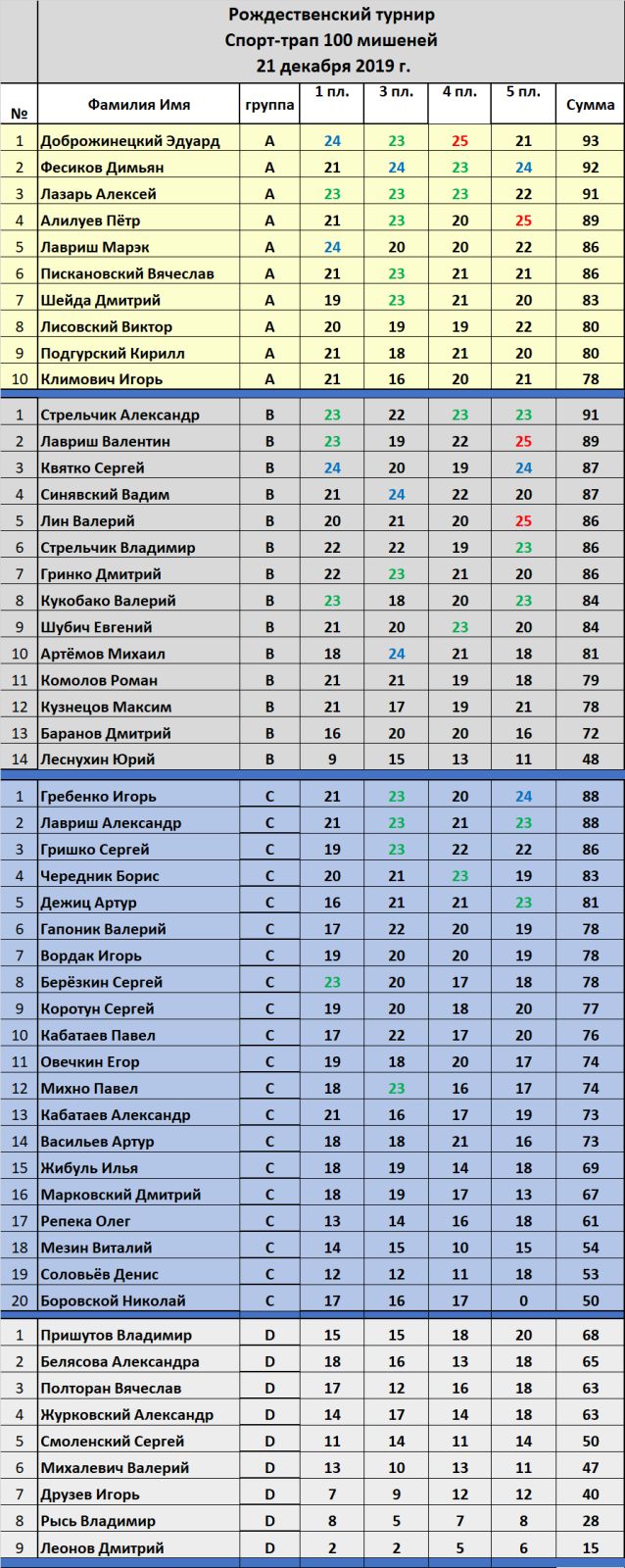 Рождественский турнир
Спорт-трап 100 мишеней
21 декабря 2019 г.

| № | Фамилия Имя | группа | 1 пл. | 3 пл. | 4 пл. | 5 пл. | Сумма |
|---|---|---|---|---|---|---|---|
| 1 | Доброжинецкий Эдуард | A | 24 | 23 | 25 | 21 | 93 |
| 2 | Фесиков Димьян | A | 21 | 24 | 23 | 24 | 92 |
| 3 | Лазарь Алексей | A | 23 | 23 | 23 | 22 | 91 |
| 4 | Алилуев Пётр | A | 21 | 23 | 20 | 25 | 89 |
| 5 | Лавриш Марэк | A | 24 | 20 | 20 | 22 | 86 |
| 6 | Пискановский Вячеслав | A | 21 | 23 | 21 | 21 | 86 |
| 7 | Шейда Дмитрий | A | 19 | 23 | 21 | 20 | 83 |
| 8 | Лисовский Виктор | A | 20 | 19 | 19 | 22 | 80 |
| 9 | Подгурский Кирилл | A | 21 | 18 | 21 | 20 | 80 |
| 10 | Климович Игорь | A | 21 | 16 | 20 | 21 | 78 |
| 1 | Стрельчик Александр | B | 23 | 22 | 23 | 23 | 91 |
| 2 | Лавриш Валентин | B | 23 | 19 | 22 | 25 | 89 |
| 3 | Квятко Сергей | B | 24 | 20 | 19 | 24 | 87 |
| 4 | Синявский Вадим | B | 21 | 24 | 22 | 20 | 87 |
| 5 | Лин Валерий | B | 20 | 21 | 20 | 25 | 86 |
| 6 | Стрельчик Владимир | B | 22 | 22 | 19 | 23 | 86 |
| 7 | Гринко Дмитрий | B | 22 | 23 | 21 | 20 | 86 |
| 8 | Кукобако Валерий | B | 23 | 18 | 20 | 23 | 84 |
| 9 | Шубич Евгений | B | 21 | 20 | 23 | 20 | 84 |
| 10 | Артёмов Михаил | B | 18 | 24 | 21 | 18 | 81 |
| 11 | Комолов Роман | B | 21 | 21 | 19 | 18 | 79 |
| 12 | Кузнецов Максим | B | 21 | 17 | 19 | 21 | 78 |
| 13 | Баранов Дмитрий | B | 16 | 20 | 20 | 16 | 72 |
| 14 | Леснухин Юрий | B | 9 | 15 | 13 | 11 | 48 |
| 1 | Гребенко Игорь | C | 21 | 23 | 20 | 24 | 88 |
| 2 | Лавриш Александр | C | 21 | 23 | 21 | 23 | 88 |
| 3 | Гришко Сергей | C | 19 | 23 | 22 | 22 | 86 |
| 4 | Чередник Борис | C | 20 | 21 | 23 | 19 | 83 |
| 5 | Дежиц Артур | C | 16 | 21 | 21 | 23 | 81 |
| 6 | Гапоник Валерий | C | 17 | 22 | 20 | 19 | 78 |
| 7 | Вордак Игорь | C | 19 | 20 | 20 | 19 | 78 |
| 8 | Берёзкин Сергей | C | 23 | 20 | 17 | 18 | 78 |
| 9 | Коротун Сергей | C | 19 | 20 | 18 | 20 | 77 |
| 10 | Кабатаев Павел | C | 17 | 22 | 17 | 20 | 76 |
| 11 | Овечкин Егор | C | 19 | 18 | 20 | 17 | 74 |
| 12 | Михно Павел | C | 18 | 23 | 16 | 17 | 74 |
| 13 | Кабатаев Александр | C | 21 | 16 | 17 | 19 | 73 |
| 14 | Васильев Артур | C | 18 | 18 | 21 | 16 | 73 |
| 15 | Жибуль Илья | C | 18 | 19 | 14 | 18 | 69 |
| 16 | Марковский Дмитрий | C | 18 | 19 | 17 | 13 | 67 |
| 17 | Репека Олег | C | 13 | 14 | 16 | 18 | 61 |
| 18 | Мезин Виталий | C | 14 | 15 | 10 | 15 | 54 |
| 19 | Соловьёв Денис | C | 12 | 12 | 11 | 18 | 53 |
| 20 | Боровской Николай | C | 17 | 16 | 17 | 0 | 50 |
| 1 | Пришутов Владимир | D | 15 | 15 | 18 | 20 | 68 |
| 2 | Белясова Александра | D | 18 | 16 | 13 | 18 | 65 |
| 3 | Полторан Вячеслав | D | 17 | 12 | 16 | 18 | 63 |
| 4 | Журковский Александр | D | 14 | 17 | 14 | 18 | 63 |
| 5 | Смоленский Сергей | D | 11 | 14 | 11 | 14 | 50 |
| 6 | Михалевич Валерий | D | 13 | 10 | 13 | 11 | 47 |
| 7 | Друзев Игорь | D | 7 | 9 | 12 | 12 | 40 |
| 8 | Рысь Владимир | D | 8 | 5 | 7 | 8 | 28 |
| 9 | Леонов Дмитрий | D | 2 | 2 | 5 | 6 | 15 |